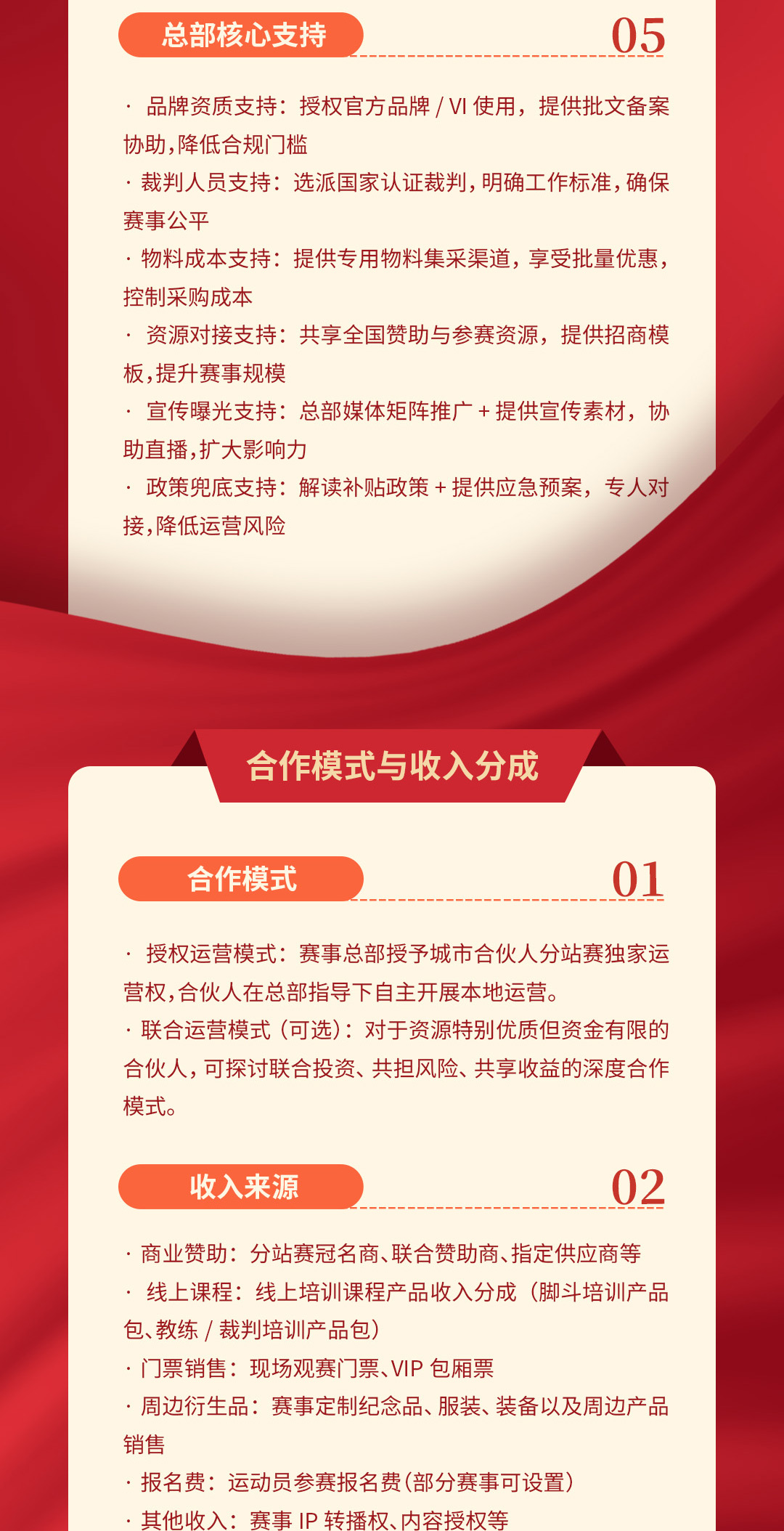 总部核心支持

05

· 品牌资质支持：授权官方品牌 / VI 使用，提供批文备案协助,降低合规门槛

· 裁判人员支持：选派国家认证裁判,明确工作标准,确保赛事公平

· 物料成本支持：提供专用物料集采渠道，享受批量优惠，控制采购成本

· 资源对接支持：共享全国赞助与参赛资源，提供招商模板,提升赛事规模

· 宣传曝光支持：总部媒体矩阵推广 + 提供宣传素材，协助直播,扩大影响力

· 政策兜底支持：解读补贴政策 + 提供应急预案，专人对接,降低运营风险

合作模式与收入分成

合作模式

01

· 授权运营模式：赛事总部授予城市合伙人分站赛独家运营权,合伙人在总部指导下自主开展本地运营。

· 联合运营模式（可选）：对于资源特别优质但资金有限的合伙人,可探讨联合投资、共担风险、共享收益的深度合作模式。

收入来源

02

· 商业赞助：分站赛冠名商、联合赞助商、指定供应商等

· 线上课程：线上培训课程产品收入分成（脚斗培训产品包、教练 / 裁判培训产品包）

· 门票销售：现场观赛门票、VIP 包厢票

· 周边衍生品：赛事定制纪念品、服装、装备以及周边产品销售

· 报名费：运动员参赛报名费(部分赛事可设置)

· 其他收入：赛事 IP 转播权、内容授权等